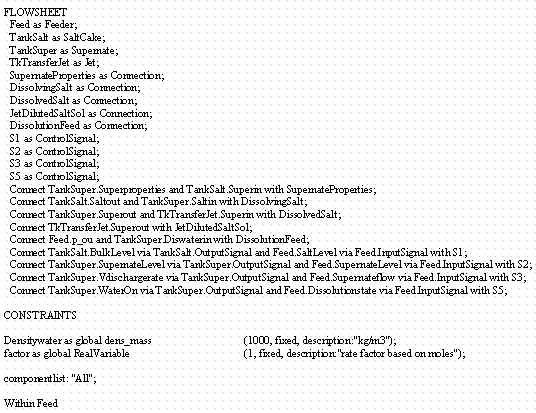 FLOWSHEET
Feed as Feeder;
TankSalt as SaltCake;
TankSuper as Supernate;
TkTransferJet as Jet;
SupernateProperties as Connection;
DissolvingSalt as Connection;
DissolvedSalt as Connection;
JetDilutedSaltSol as Connection;
DissolutionFeed as Connection;
S1 as ControlSignal;
S2 as ControlSignal;
S3 as ControlSignal;
S5 as ControlSignal;
Connect TankSuper.Superproperties and TankSalt.Superin with SupernateProperties;
Connect TankSalt.Saltout and TankSuper.Saltin with DissolvingSalt;
Connect TankSuper.Superout and TkTransferJet.Superin with DissolvedSalt;
Connect TkTransferJet.Superout with JetDilutedSaltSol;
Connect Feed.p_ou and TankSuper.Diswaterin with DissolutionFeed;
Connect TankSalt.BulkLevel via TankSalt.OutputSignal and Feed.SaltLevel via Feed.InputSignal with S1;
Connect TankSuper.SupernateLevel via TankSuper.OutputSignal and Feed.SupernateLevel via Feed.InputSignal with S2;
Connect TankSuper.Vdischargerate via TankSuper.OutputSignal and Feed.Supernateflow via Feed.InputSignal with S3;
Connect TankSuper.WaterOn via TankSuper.OutputSignal and Feed.Dissolutionstate via Feed.InputSignal with S5;

CONSTRAINTS

Densitywater as global dens_mass (1000, fixed, description:"kg/m3");
factor as global RealVariable (1, fixed, description:"rate factor based on moles");

componentlist: "All";

Within Feed